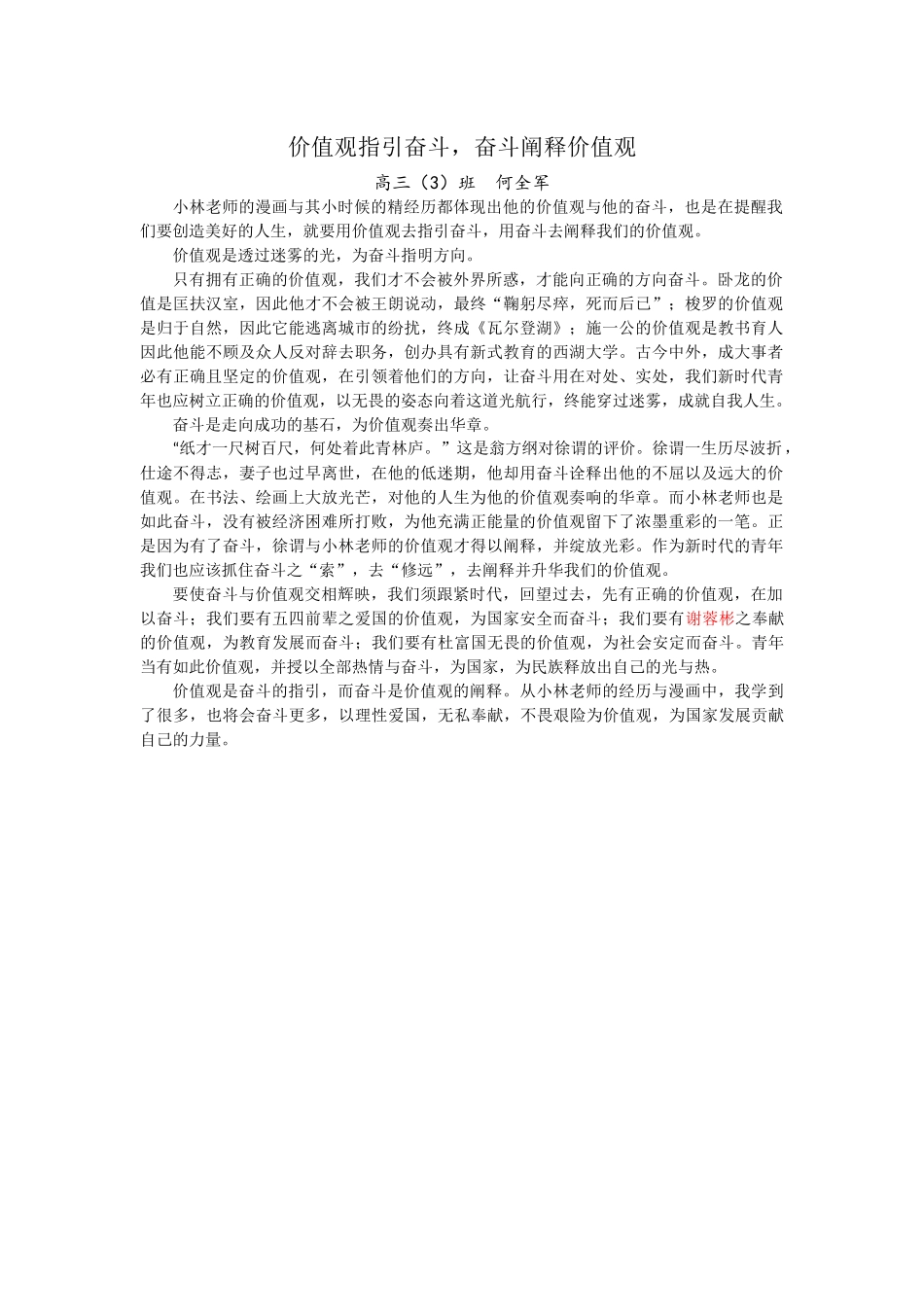 价值观指引奋斗，奋斗阐释价值观

高三（3）班 何全军

小林老师的漫画与其小时候的精经历都体现出他的价值观与他的奋斗，也是在提醒我们要创造美好的人生，就要用价值观去指引奋斗，用奋斗去阐释我们的价值观。

价值观是透过迷雾的光，为奋斗指明方向。

只有拥有正确的价值观，我们才不会被外界所惑，才能向正确的方向奋斗。卧龙的价值是匡扶汉室，因此他才不会被王朗说动，最终“鞠躬尽瘁，死而后已”；梭罗的价值观是归于自然，因此它能逃离城市的纷扰，终成《瓦尔登湖》；施一公的价值观是教书育人因此他能不顾及众人反对辞去职务，创办具有新式教育的西湖大学。古今中外，成大事者必有正确且坚定的价值观，在引领着他们的方向，让奋斗用在对处、实处，我们新时代青年也应树立正确的价值观，以无畏的姿态向着这道光航行，终能穿过迷雾，成就自我人生。

奋斗是走向成功的基石，为价值观奏出华章。

“纸才一尺树百尺，何处着此青林庐。”这是翁方纲对徐谓的评价。徐谓一生历尽波折，仕途不得志，妻子也过早离世，在他的低迷期，他却用奋斗诠释出他的不屈以及远大的价值观。在书法、绘画上大放光芒，对他的人生为他的价值观奏响的华章。而小林老师也是如此奋斗，没有被经济困难所打败，为他充满正能量的价值观留下了浓墨重彩的一笔。正是因为有了奋斗，徐谓与小林老师的价值观才得以阐释，并绽放光彩。作为新时代的青年我们也应该抓住奋斗之“索”，去“修远”，去阐释并升华我们的价值观。

要使奋斗与价值观交相辉映，我们须跟紧时代，回望过去，先有正确的价值观，在加以奋斗；我们要有五四前辈之爱国的价值观，为国家安全而奋斗；我们要有谢蓉彬之奉献的价值观，为教育发展而奋斗；我们要有杜富国无畏的价值观，为社会安定而奋斗。青年当有如此价值观，并授以全部热情与奋斗，为国家，为民族释放出自己的光与热。

价值观是奋斗的指引，而奋斗是价值观的阐释。从小林老师的经历与漫画中，我学到了很多，也将会奋斗更多，以理性爱国，无私奉献，不畏艰险为价值观，为国家发展贡献自己的力量。